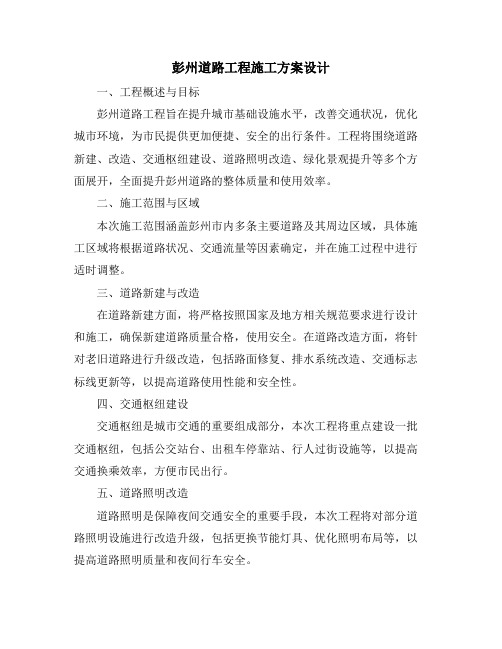 彭州道路工程施工方案设计

一、工程概述与目标

彭州道路工程旨在提升城市基础设施水平，改善交通状况，优化城市环境，为市民提供更加便捷、安全的出行条件。工程将围绕道路新建、改造、交通枢纽建设、道路照明改造、绿化景观提升等多个方面展开，全面提升彭州道路的整体质量和使用效率。

二、施工范围与区域

本次施工范围涵盖彭州市内多条主要道路及其周边区域，具体施工区域将根据道路状况、交通流量等因素确定，并在施工过程中进行适时调整。

三、道路新建与改造

在道路新建方面，将严格按照国家及地方相关规范要求进行设计和施工，确保新建道路质量合格，使用安全。在道路改造方面，将针对老旧道路进行升级改造，包括路面修复、排水系统改造、交通标志标线更新等，以提高道路使用性能和安全性。

四、交通枢纽建设

交通枢纽是城市交通的重要组成部分，本次工程将重点建设一批交通枢纽，包括公交站台、出租车停靠站、行人过街设施等，以提高交通换乘效率，方便市民出行。

五、道路照明改造

道路照明是保障夜间交通安全的重要手段，本次工程将对部分道路照明设施进行改造升级，包括更换节能灯具、优化照明布局等，以提高道路照明质量和夜间行车安全。